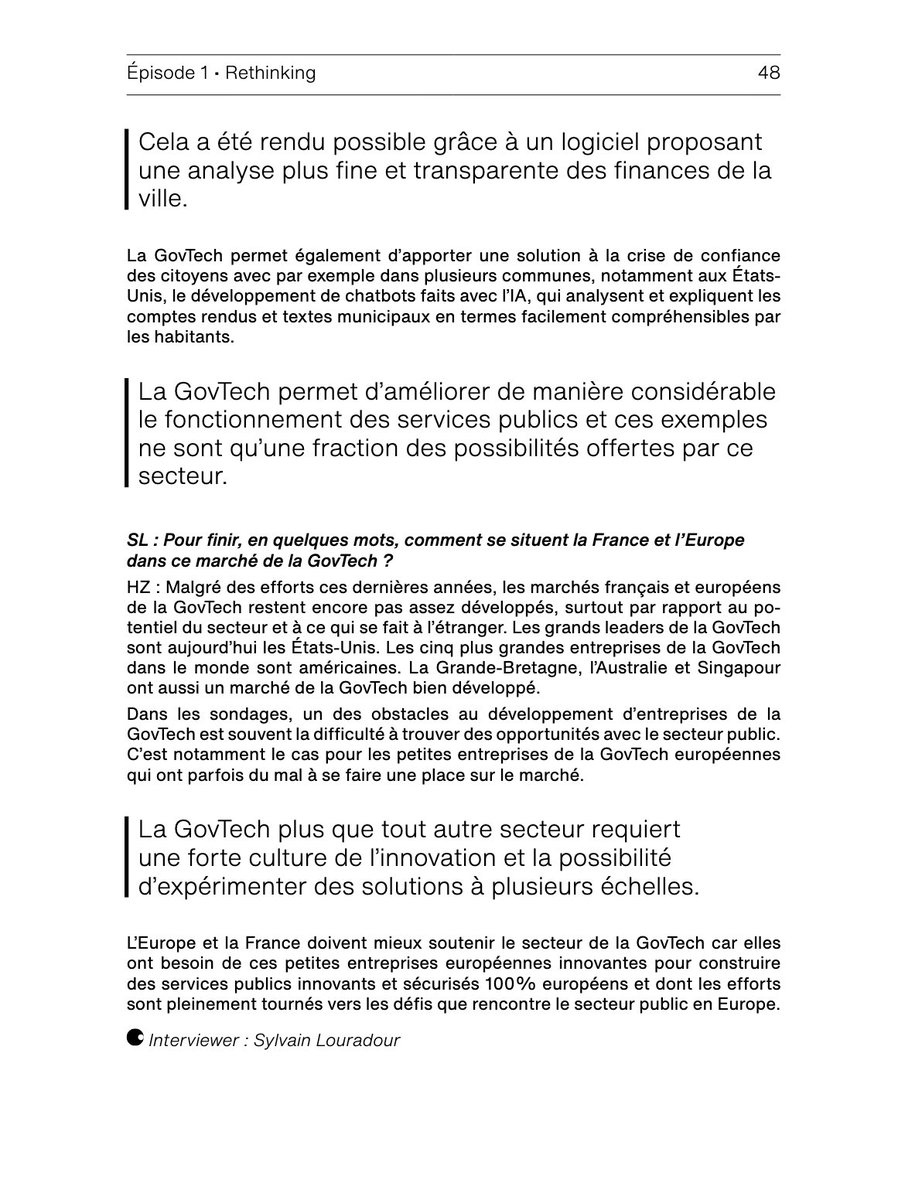 Épisode 1 • Rethinking 48

Cela a été rendu possible grâce à un logiciel proposant une analyse plus fine et transparente des finances de la ville.

La GovTech permet également d'apporter une solution à la crise de confiance des citoyens avec par exemple dans plusieurs communes, notamment aux États-Unis, le développement de chatbots faits avec l'IA, qui analysent et expliquent les comptes rendus et textes municipaux en termes facilement compréhensibles par les habitants.

La GovTech permet d'améliorer de manière considérable le fonctionnement des services publics et ces exemples ne sont qu'une fraction des possibilités offertes par ce secteur.

SL : Pour finir, en quelques mots, comment se situent la France et l'Europe dans ce marché de la GovTech ?

HZ : Malgré des efforts ces dernières années, les marchés français et européens de la GovTech restent encore pas assez développés, surtout par rapport au potentiel du secteur et à ce qui se fait à l'étranger. Les grands leaders de la GovTech sont aujourd'hui les États-Unis. Les cinq plus grandes entreprises de la GovTech dans le monde sont américaines. La Grande-Bretagne, l'Australie et Singapour ont aussi un marché de la GovTech bien développé.

Dans les sondages, un des obstacles au développement d'entreprises de la GovTech est souvent la difficulté à trouver des opportunités avec le secteur public. C'est notamment le cas pour les petites entreprises de la GovTech européennes qui ont parfois du mal à se faire une place sur le marché.

La GovTech plus que tout autre secteur requiert une forte culture de l'innovation et la possibilité d'expérimenter des solutions à plusieurs échelles.

L'Europe et la France doivent mieux soutenir le secteur de la GovTech car elles ont besoin de ces petites entreprises européennes innovantes pour construire des services publics innovants et sécurisés 100% européens et dont les efforts sont pleinement tournés vers les défis que rencontre le secteur public en Europe.

Interviewer : Sylvain Louradour